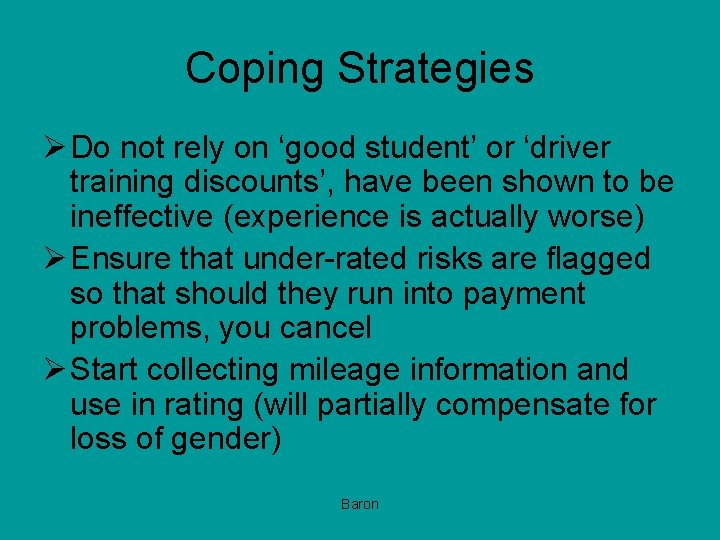 Coping Strategies

➢ Do not rely on ‘good student’ or ‘driver training discounts’, have been shown to be ineffective (experience is actually worse)

➢ Ensure that under-rated risks are flagged so that should they run into payment problems, you cancel

➢ Start collecting mileage information and use in rating (will partially compensate for loss of gender)

Baron